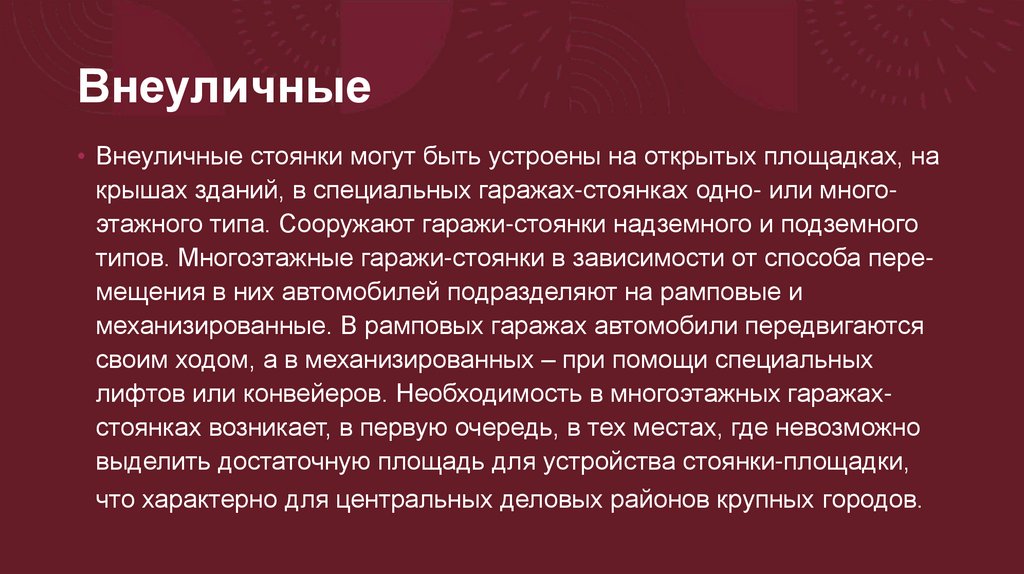 Внеуличные

• Внеуличные стоянки могут быть устроены на открытых площадках, на крышах зданий, в специальных гаражах-стоянках одно- или многоэтажного типа. Сооружают гаражи-стоянки надземного и подземного типов. Многоэтажные гаражи-стоянки в зависимости от способа перемещения в них автомобилей подразделяют на рамповые и механизированные. В рамповых гаражах автомобили передвигаются своим ходом, а в механизированных – при помощи специальных лифтов или конвейеров. Необходимость в многоэтажных гаражах-стоянках возникает, в первую очередь, в тех местах, где невозможно выделить достаточную площадь для устройства стоянки-площадки, что характерно для центральных деловых районов крупных городов.